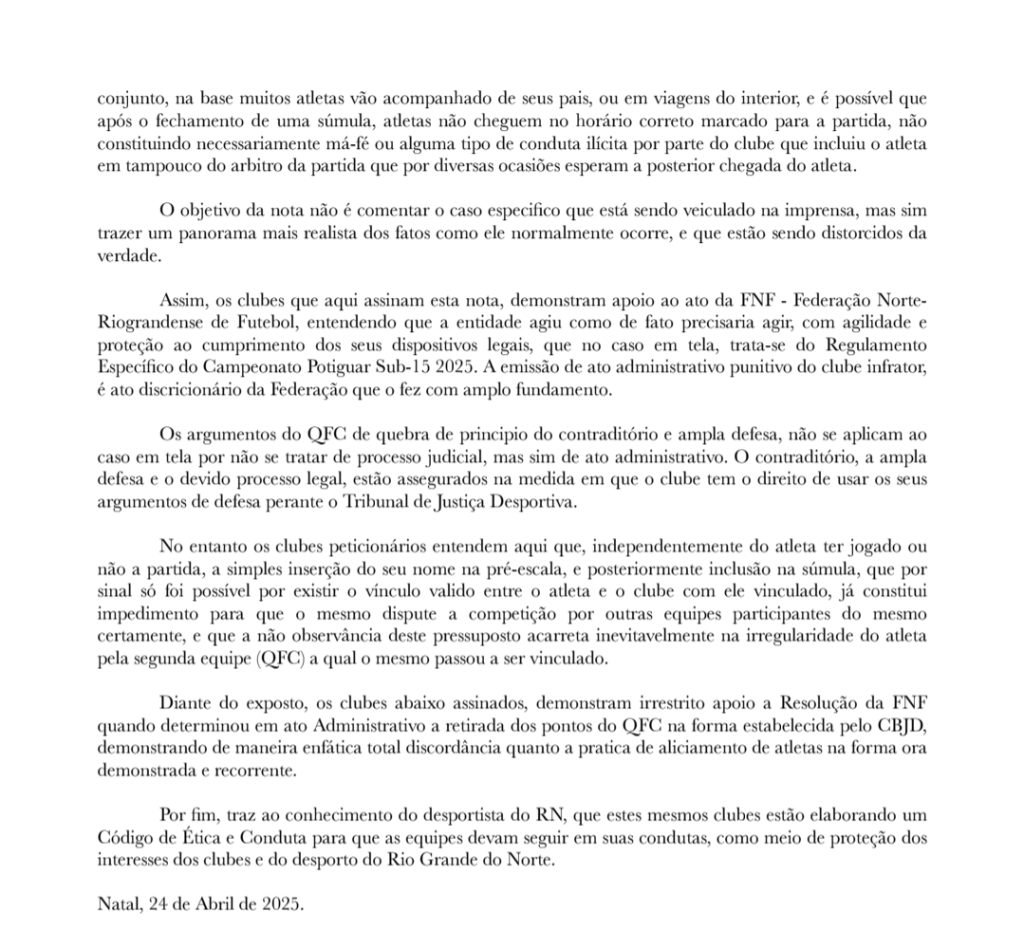 conjunto, na base muitos atletas vão acompanhado de seus pais, ou em viagens do interior, e é possível que após o fechamento de uma súmula, atletas não cheguem no horário correto marcado para a partida, não constituindo necessariamente má-fé ou alguma tipo de conduta ilícita por parte do clube que incluiu o atleta em tampouco do arbitro da partida que por diversas ocasiões esperam a posterior chegada do atleta.

O objetivo da nota não é comentar o caso especifico que está sendo veiculado na imprensa, mas sim trazer um panorama mais realista dos fatos como ele normalmente ocorre, e que estão sendo distorcidos da verdade.

Assim, os clubes que aqui assinam esta nota, demonstram apoio ao ato da FNF - Federação Norte-Riograndense de Futebol, entendendo que a entidade agiu como de fato precisaria agir, com agilidade e proteção ao cumprimento dos seus dispositivos legais, que no caso em tela, trata-se do Regulamento Específico do Campeonato Potiguar Sub-15 2025. A emissão de ato administrativo punitivo do clube infrator, é ato discricionário da Federação que o fez com amplo fundamento.

Os argumentos do QFC de quebra de principio do contraditório e ampla defesa, não se aplicam ao caso em tela por não se tratar de processo judicial, mas sim de ato administrativo. O contraditório, a ampla defesa e o devido processo legal, estão assegurados na medida em que o clube tem o direito de usar os seus argumentos de defesa perante o Tribunal de Justiça Desportiva.

No entanto os clubes peticionários entendem aqui que, independentemente do atleta ter jogado ou não a partida, a simples inserção do seu nome na pré-escala, e posteriormente inclusão na súmula, que por sinal só foi possível por existir o vínculo valido entre o atleta e o clube com ele vinculado, já constitui impedimento para que o mesmo dispute a competição por outras equipes participantes do mesmo certamente, e que a não observância deste pressuposto acarreta inevitavelmente na irregularidade do atleta pela segunda equipe (QFC) a qual o mesmo passou a ser vinculado.

Diante do exposto, os clubes abaixo assinados, demonstram irrestrito apoio a Resolução da FNF quando determinou em ato Administrativo a retirada dos pontos do QFC na forma estabelecida pelo CBJD, demonstrando de maneira enfática total discordância quanto a pratica de aliciamento de atletas na forma ora demonstrada e recorrente.

Por fim, traz ao conhecimento do desportista do RN, que estes mesmos clubes estão elaborando um Código de Ética e Conduta para que as equipes devam seguir em suas condutas, como meio de proteção dos interesses dos clubes e do desporto do Rio Grande do Norte.

Natal, 24 de Abril de 2025.